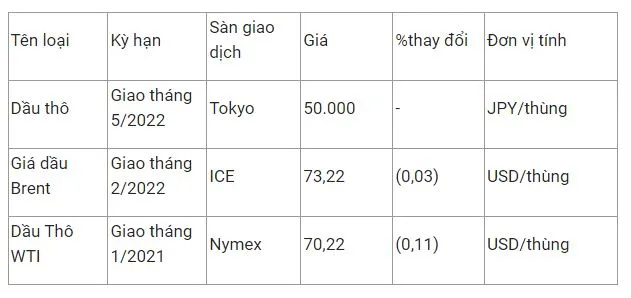 | Tên loại | Kỳ hạn | Sàn giao dịch | Giá | %thay đổi | Đơn vị tính |
|---|---|---|---|---|---|
| Dầu thô | Giao tháng 5/2022 | Tokyo | 50.000 | - | JPY/thùng |
| Giá dầu Brent | Giao tháng 2/2022 | ICE | 73,22 | (0,03) | USD/thùng |
| Dầu Thô WTI | Giao tháng 1/2021 | Nymex | 70,22 | (0,11) | USD/thùng |